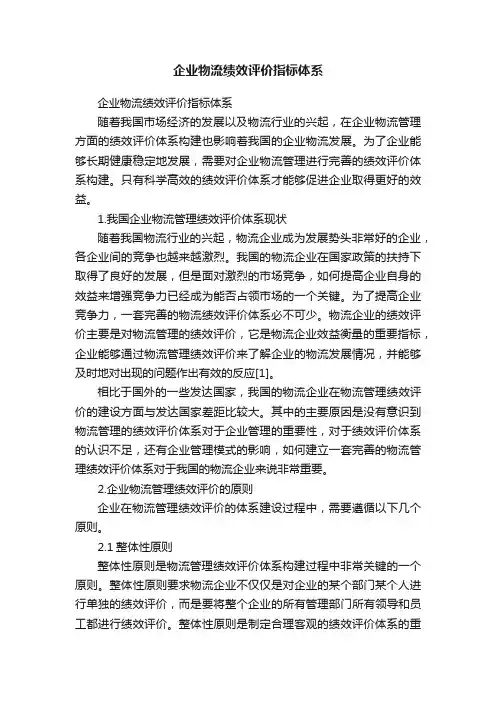 企业物流绩效评价指标体系

企业物流绩效评价指标体系

随着我国市场经济的发展以及物流行业的兴起，在企业物流管理方面的绩效评价体系构建也影响着我国的企业物流发展。为了企业能够长期健康稳定地发展，需要对企业物流管理进行完善的绩效评价体系构建。只有科学高效的绩效评价体系才能够促进企业取得更好的效益。

1.我国企业物流管理绩效评价体系现状

随着我国物流行业的兴起，物流企业成为发展势头非常好的企业，各企业间的竞争也越来越激烈。我国的物流企业在国家政策的扶持下取得了良好的发展，但是面对激烈的市场竞争，如何提高企业自身的效益来增强竞争力已经成为能否占领市场的一个关键。为了提高企业竞争力，一套完善的物流绩效评价体系必不可少。物流企业的绩效评价主要是对物流管理的绩效评价，它是物流企业效益衡量的重要指标，企业能够通过物流管理绩效评价来了解企业的物流发展情况，并能够及时地对出现的问题作出有效的反应[1]。

相比于国外的一些发达国家，我国的物流企业在物流管理绩效评价的建设方面与发达国家差距比较大。其中的主要原因是没有意识到物流管理的绩效评价体系对于企业管理的重要性，对于绩效评价体系的认识不足，还有企业管理模式的影响，如何建立一套完善的物流管理绩效评价体系对于我国的物流企业来说非常重要。

2.企业物流管理绩效评价的原则

企业在物流管理绩效评价的体系建设过程中，需要遵循以下几个原则。

2.1 整体性原则

整体性原则是物流管理绩效评价体系构建过程中非常关键的一个原则。整体性原则要求物流企业不仅仅是对企业的某个部门某个人进行单独的绩效评价，而是要将整个企业的所有管理部门所有领导和员工都进行绩效评价。整体性原则是制定合理客观的绩效评价体系的重